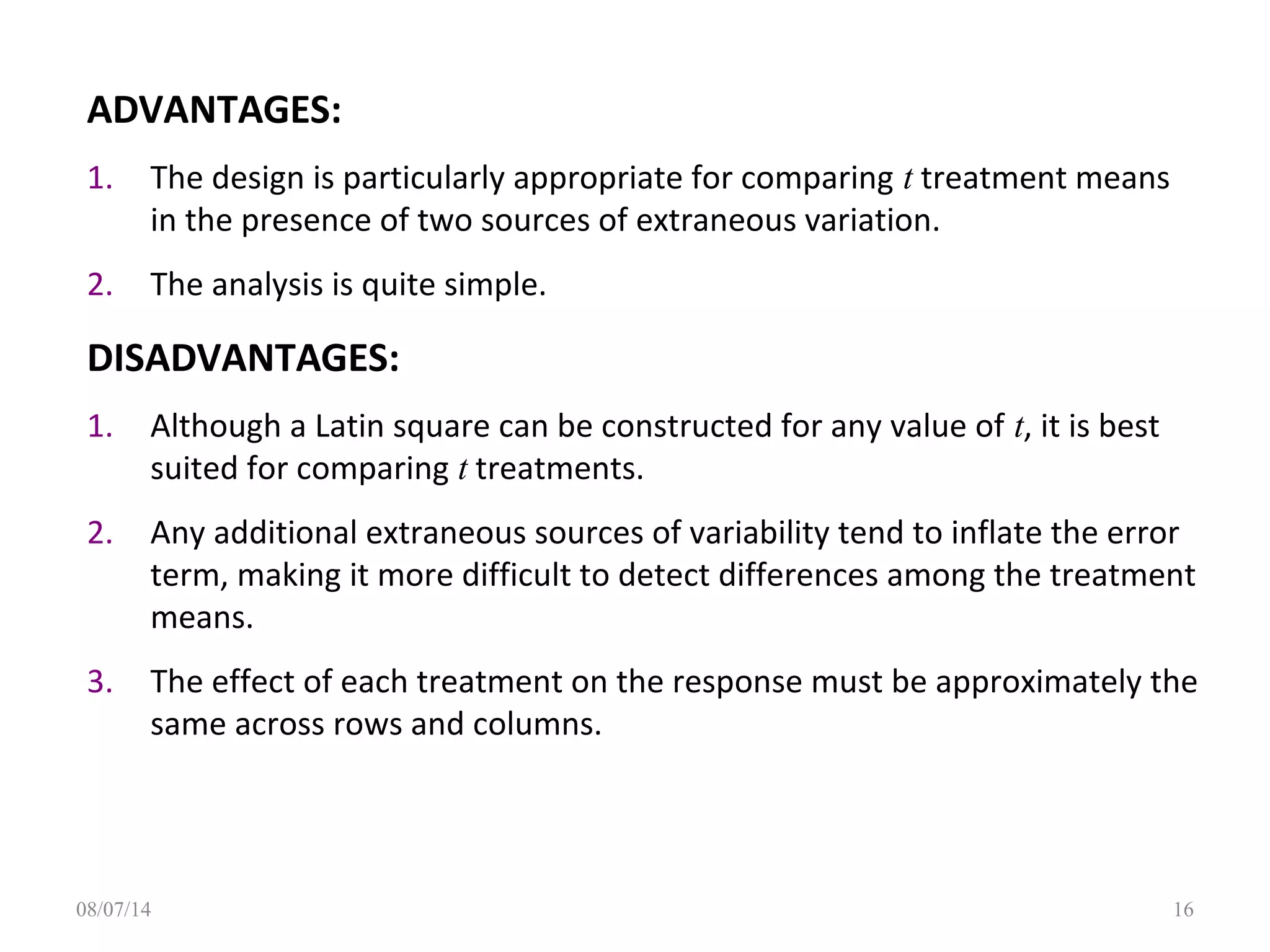 ADVANTAGES:

1. The design is particularly appropriate for comparing $t$ treatment means in the presence of two sources of extraneous variation.

2. The analysis is quite simple.

DISADVANTAGES:

1. Although a Latin square can be constructed for any value of $t$, it is best suited for comparing $t$ treatments.

2. Any additional extraneous sources of variability tend to inflate the error term, making it more difficult to detect differences among the treatment means.

3. The effect of each treatment on the response must be approximately the same across rows and columns.

08/07/14

16